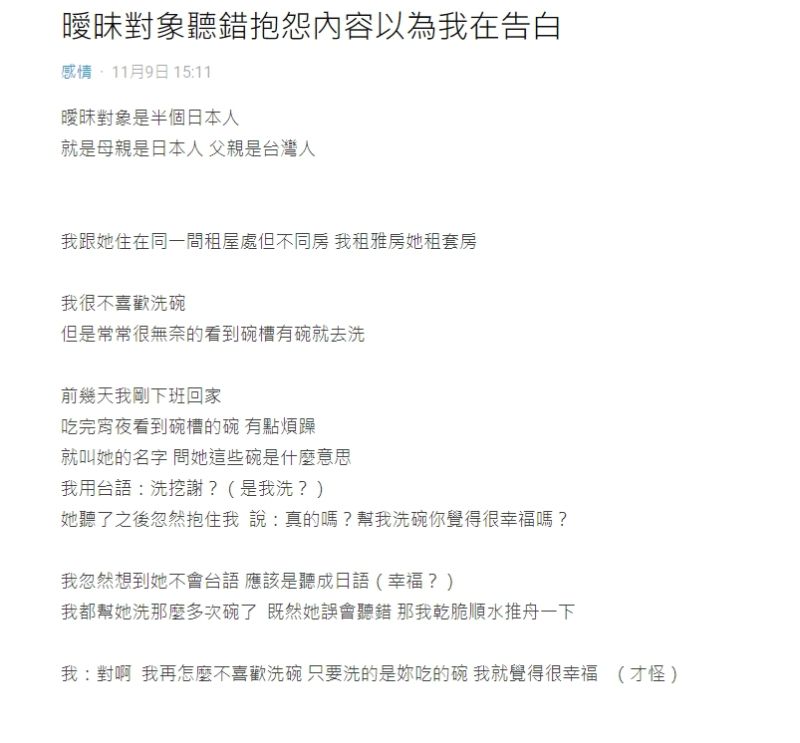 曖昧對象聽錯抱怨內容以為我在告白

感情 · 11月9日 15:11

曖昧對象是半個日本人
就是母親是日本人 父親是台灣人

我跟她住在同一間租屋處但不同房 我租雅房她租套房

我很不喜歡洗碗
但是常常很無奈的看到碗槽有碗就去洗

前幾天我剛下班回家
吃完宵夜看到碗槽的碗 有點煩躁
就叫她的名字 問她這些碗是什麼意思
我用台語：洗挖謝？（是我洗？）
她聽了之後忽然抱住我 說：真的嗎？幫我洗碗你覺得很幸福嗎？

我忽然想到她不會台語 應該是聽成日語（幸福？）
我都幫她洗那麼多次碗了 既然她誤會聽錯 那我乾脆順水推舟一下

我：對啊 我再怎麼不喜歡洗碗 只要洗的是妳吃的碗 我就覺得很幸福 （才怪）